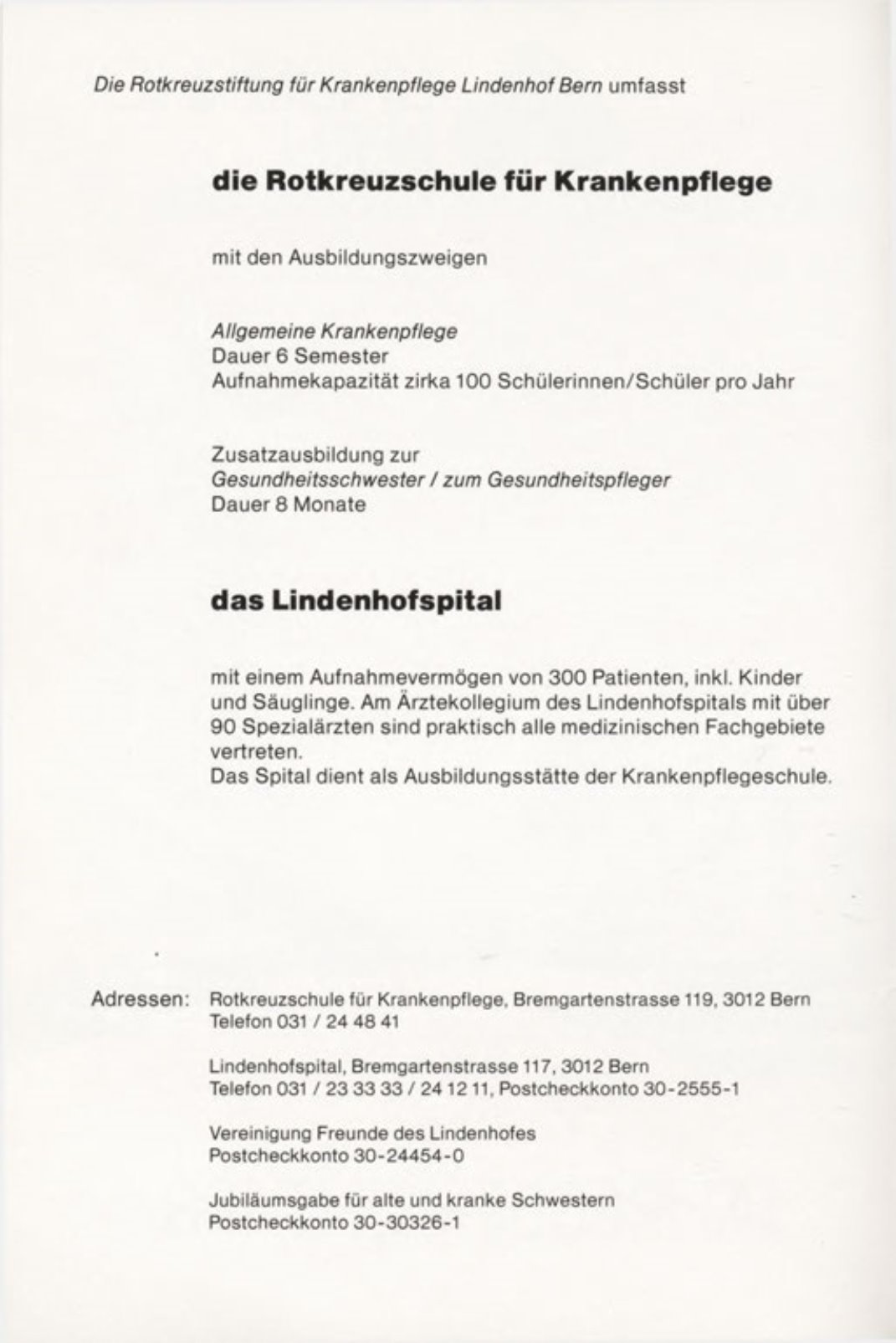 Die Rotkreuzstiftung für Krankenpflege Lindenhof Bern umfasst

die Rotkreuzschule für Krankenpflege

mit den Ausbildungszweigen

Allgemeine Krankenpflege
Dauer 6 Semester
Aufnahmekapazität zirka 100 Schülerinnen/Schüler pro Jahr

Zusatzausbildung zur
Gesundheitsschwester / zum Gesundheitspfleger
Dauer 8 Monate

das Lindenhofspital

mit einem Aufnahmevermögen von 300 Patienten, inkl. Kinder und Säuglinge. Am Ärztekollegium des Lindenhofspitals mit über 90 Spezialärzten sind praktisch alle medizinischen Fachgebiete vertreten.
Das Spital dient als Ausbildungsstätte der Krankenpflegeschule.

Adressen: Rotkreuzschule für Krankenpflege, Bremgartenstrasse 119, 3012 Bern
Telefon 031 / 24 48 41

Lindenhofspital, Bremgartenstrasse 117, 3012 Bern
Telefon 031 / 23 33 33 / 24 12 11, Postcheckkonto 30-2555-1

Vereinigung Freunde des Lindenhofes
Postcheckkonto 30-24454-0

Jubiläumsgabe für alte und kranke Schwestern
Postcheckkonto 30-30326-1